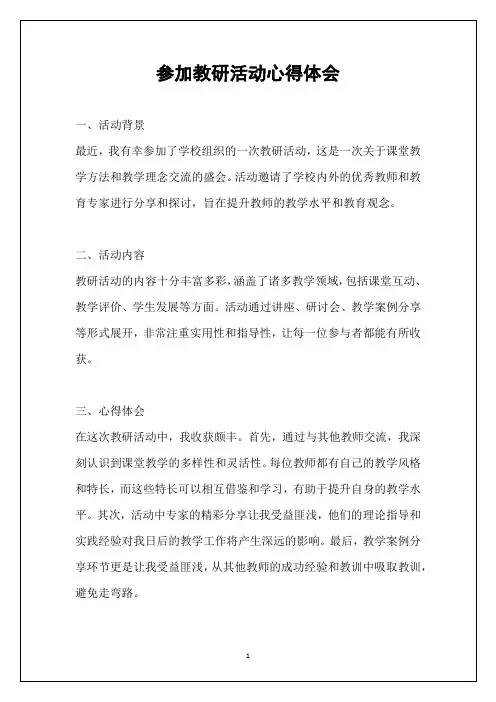 参加教研活动心得体会

一、活动背景

最近，我有幸参加了学校组织的一次教研活动，这是一次关于课堂教学方法和教学理念交流的盛会。活动邀请了学校内外的优秀教师和教育专家进行分享和探讨，旨在提升教师的教学水平和教育观念。

二、活动内容

教研活动的内容十分丰富多彩，涵盖了诸多教学领域，包括课堂互动、教学评价、学生发展等方面。活动通过讲座、研讨会、教学案例分享等形式展开，非常注重实用性和指导性，让每一位参与者都能有所收获。

三、心得体会

在这次教研活动中，我收获颇丰。首先，通过与其他教师交流，我深刻认识到课堂教学的多样性和灵活性。每位教师都有自己的教学风格和特长，而这些特长可以相互借鉴和学习，有助于提升自身的教学水平。其次，活动中专家的精彩分享让我受益匪浅，他们的理论指导和实践经验对我日后的教学工作将产生深远的影响。最后，教学案例分享环节更是让我受益匪浅，从其他教师的成功经验和教训中吸取教训，避免走弯路。

1